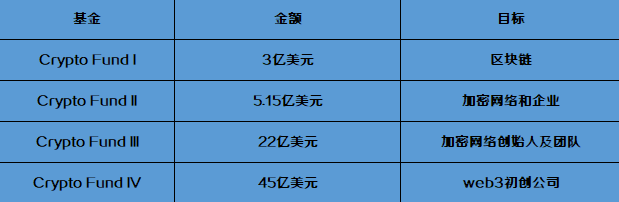 | 基金 | 金额 | 目标 |
|---|---|---|
| Crypto Fund I | 3亿美元 | 区块链 |
| Crypto Fund II | 5.15亿美元 | 加密网络和企业 |
| Crypto Fund III | 22亿美元 | 加密网络创始人及团队 |
| Crypto Fund IV | 45亿美元 | web3初创公司 |